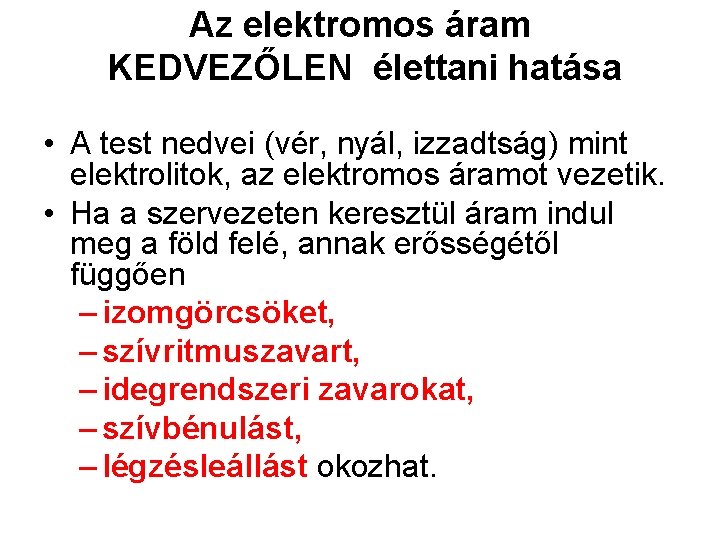 Az elektromos áram KEDVEZŐLEN élettani hatása

• A test nedvei (vér, nyál, izzadtság) mint elektrolitok, az elektromos áramot vezetik.
• Ha a szervezeten keresztül áram indul meg a föld felé, annak erősségétől függően
– izomgörcsöket,
– szívritmuszavart,
– idegrendszeri zavarokat,
– szívbénulást,
– légzésleállást okozhat.